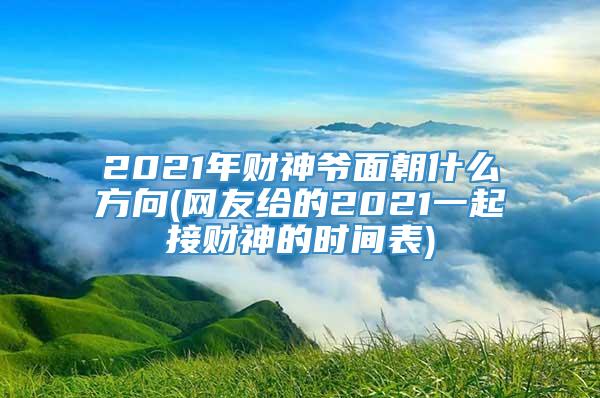 2021年财神爷面朝什么方向(网友给的2021一起接财神的时间表)